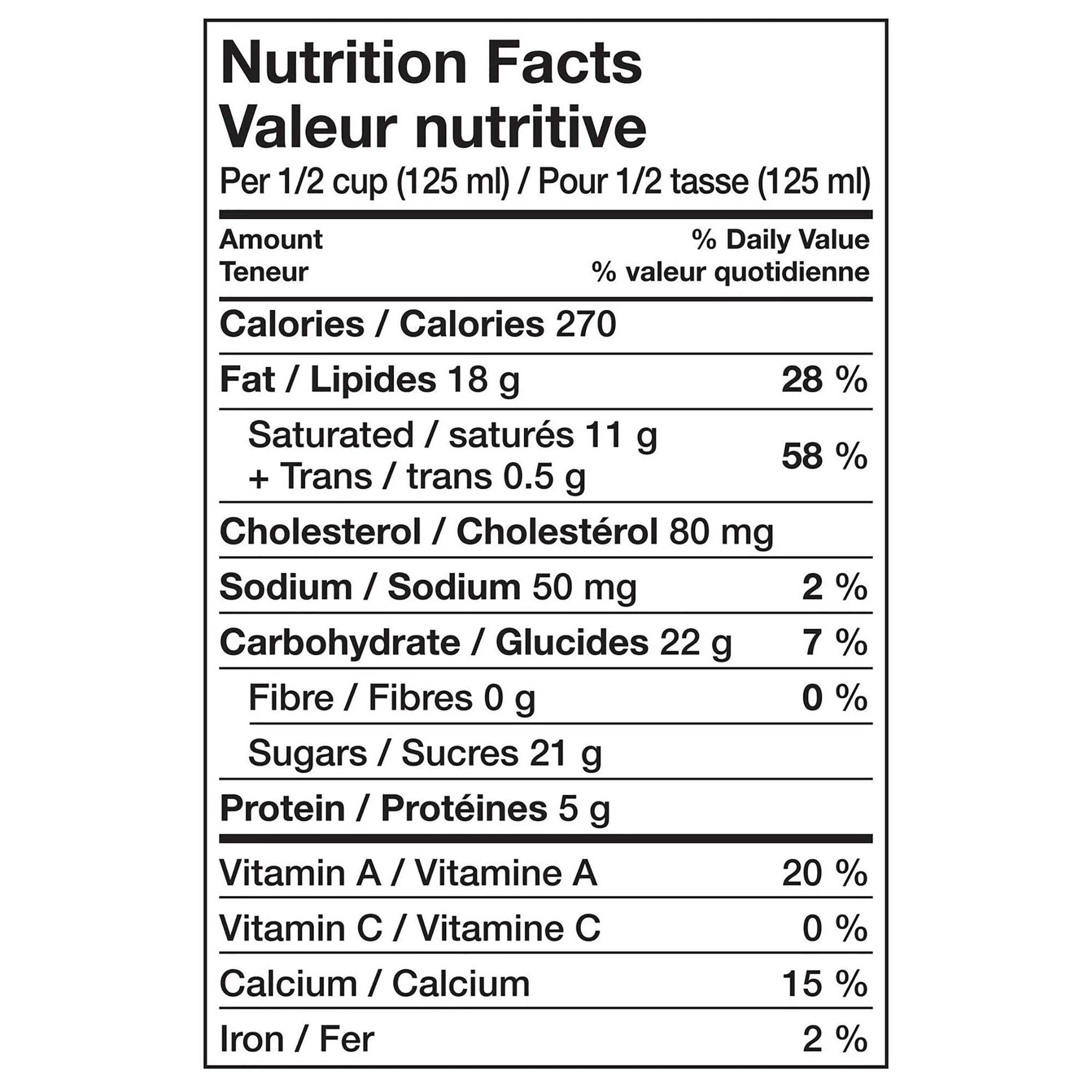 Nutrition Facts
Valeur nutritive
Per 1/2 cup (125 ml) / Pour 1/2 tasse (125 ml)

| Amount Teneur | % Daily Value % valeur quotidienne |
|---|---|
| Calories / Calories 270 | |
| Fat / Lipides 18 g | 28 % |
| Saturated / saturés 11 g + Trans / trans 0.5 g | 58 % |
| Cholesterol / Cholestérol 80 mg | |
| Sodium / Sodium 50 mg | 2 % |
| Carbohydrate / Glucides 22 g | 7 % |
| Fibre / Fibres 0 g | 0 % |
| Sugars / Sucres 21 g | |
| Protein / Protéines 5 g | |
| Vitamin A / Vitamine A | 20 % |
| Vitamin C / Vitamine C | 0 % |
| Calcium / Calcium | 15 % |
| Iron / Fer | 2 % |